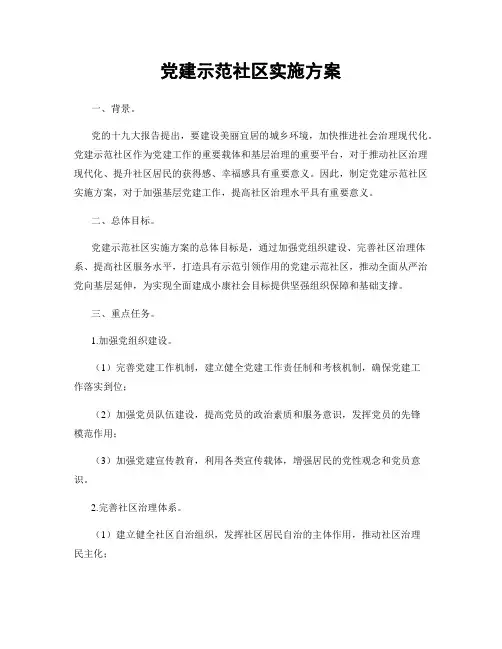 党建示范社区实施方案

一、背景。

党的十九大报告提出，要建设美丽宜居的城乡环境，加快推进社会治理现代化。党建示范社区作为党建工作的重要载体和基层治理的重要平台，对于推动社区治理现代化、提升社区居民的获得感、幸福感具有重要意义。因此，制定党建示范社区实施方案，对于加强基层党建工作，提高社区治理水平具有重要意义。

二、总体目标。

党建示范社区实施方案的总体目标是，通过加强党组织建设、完善社区治理体系、提高社区服务水平，打造具有示范引领作用的党建示范社区，推动全面从严治党向基层延伸，为实现全面建成小康社会目标提供坚强组织保障和基础支撑。

三、重点任务。

1.加强党组织建设。

（1）完善党建工作机制，建立健全党建工作责任制和考核机制，确保党建工作落实到位；

（2）加强党员队伍建设，提高党员的政治素质和服务意识，发挥党员的先锋模范作用；

（3）加强党建宣传教育，利用各类宣传载体，增强居民的党性观念和党员意识。

2.完善社区治理体系。

（1）建立健全社区自治组织，发挥社区居民自治的主体作用，推动社区治理民主化；